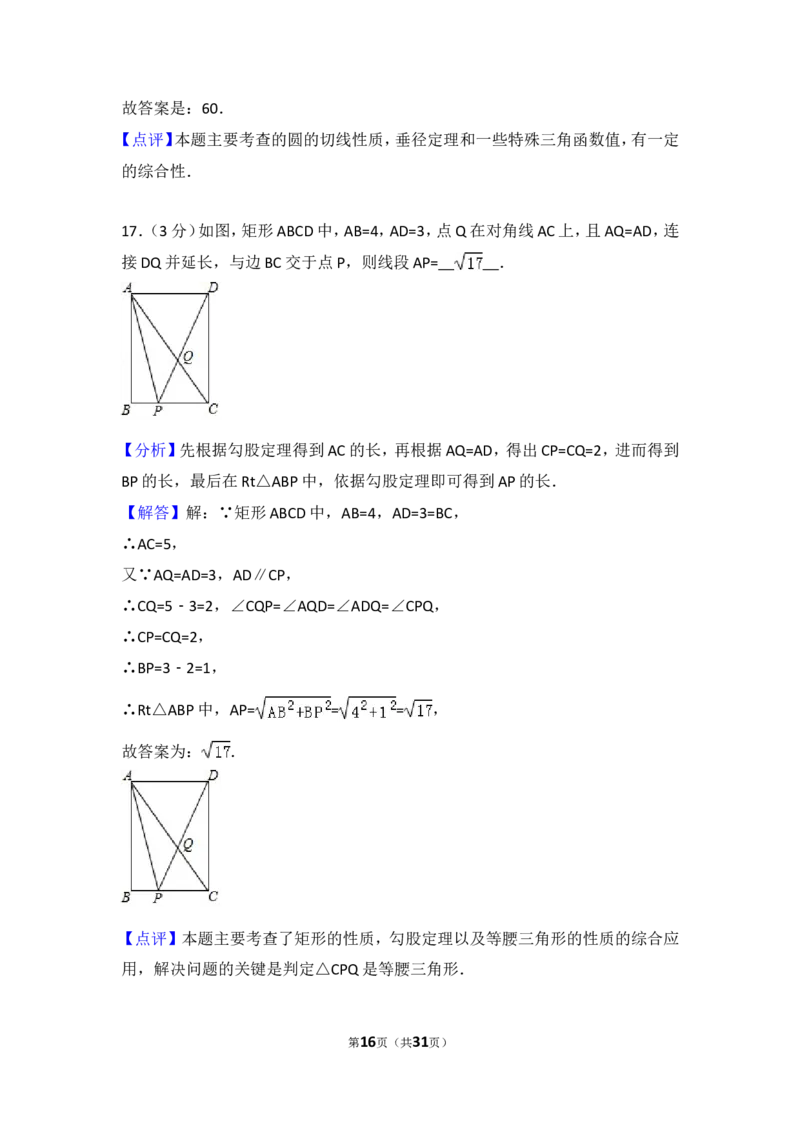 故答案是：60．

【点评】本题主要考查的圆的切线性质，垂径定理和一些特殊三角函数值，有一定的综合性．

17．（3 分）如图，矩形 ABCD 中，AB=4，AD=3，点 Q 在对角线 AC 上，且 AQ=AD，连接 DQ 并延长，与边 BC 交于点 P，则线段 AP=__$\sqrt{17}$__．

A D Q B P C

【分析】先根据勾股定理得到 AC 的长，再根据 AQ=AD，得出 CP=CQ=2，进而得到 BP 的长，最后在 Rt△ABP 中，依据勾股定理即可得到 AP 的长．

【解答】解：∵矩形 ABCD 中，AB=4，AD=3=BC，

∴AC=5，

又∵AQ=AD=3，AD∥CP，

∴CQ=5﹣3=2，∠CQP=∠AQD=∠ADQ=∠CPQ，

∴CP=CQ=2，

∴BP=3﹣2=1，

∴Rt△ABP 中，AP=$\sqrt{AB^2+BP^2}$=$\sqrt{4^2+1^2}$=$\sqrt{17}$，

故答案为：$\sqrt{17}$．

A D Q B P C

【点评】本题主要考查了矩形的性质，勾股定理以及等腰三角形的性质的综合应用，解决问题的关键是判定△CPQ 是等腰三角形．

第16页（共31页）